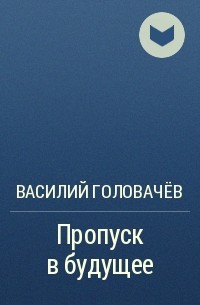 ВАСИЛИЙ ГОЛОВАЧЁВ

Пропуск в будущее